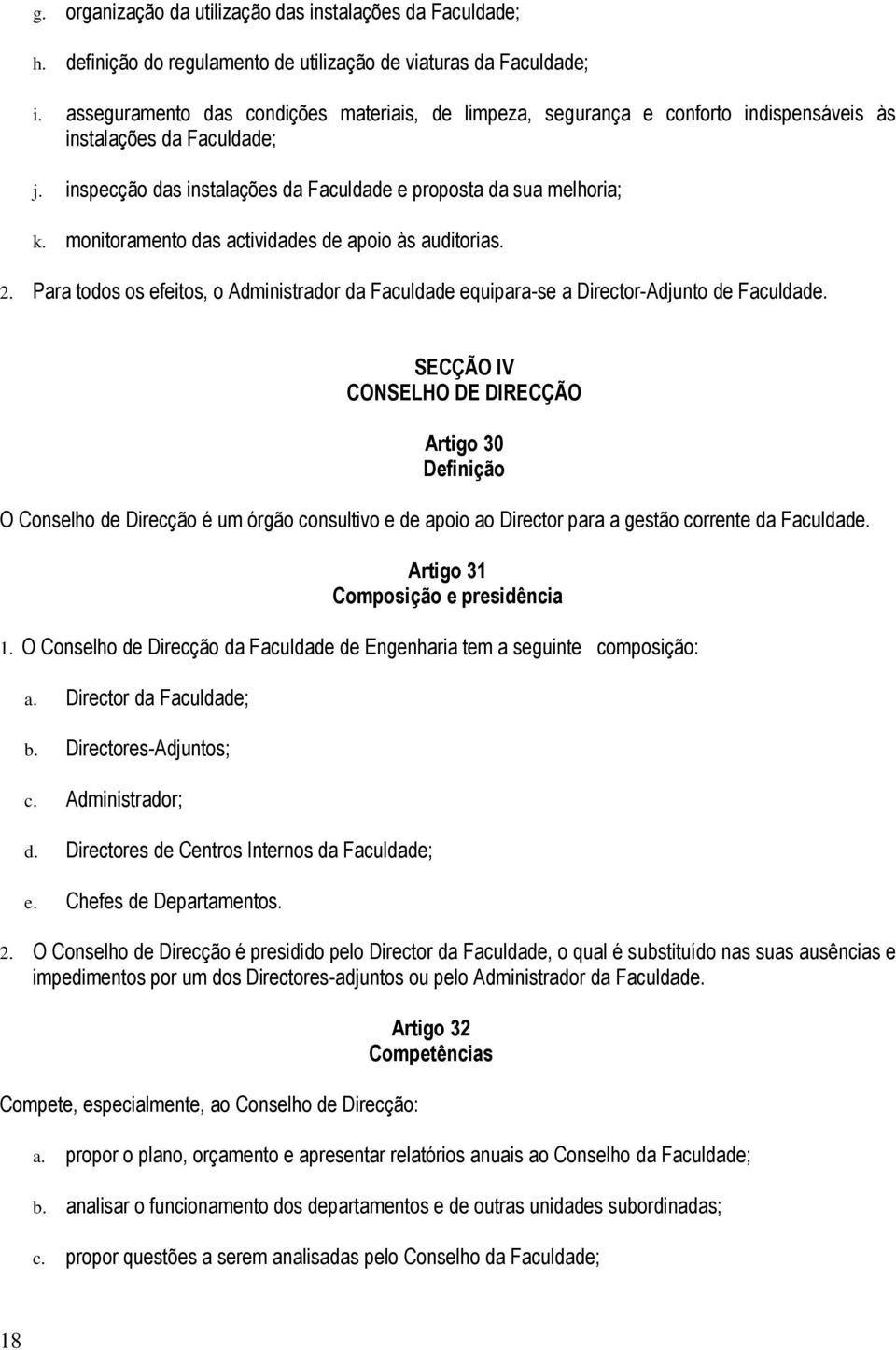 g. organização da utilização das instalações da Faculdade;

h. definição do regulamento de utilização de viaturas da Faculdade;

i. asseguramento das condições materiais, de limpeza, segurança e conforto indispensáveis às instalações da Faculdade;

j. inspecção das instalações da Faculdade e proposta da sua melhoria;

k. monitoramento das actividades de apoio às auditorias.

2. Para todos os efeitos, o Administrador da Faculdade equipara-se a Director-Adjunto de Faculdade.

SECÇÃO IV
CONSELHO DE DIRECÇÃO

Artigo 30
Definição

O Conselho de Direcção é um órgão consultivo e de apoio ao Director para a gestão corrente da Faculdade.

Artigo 31
Composição e presidência

1. O Conselho de Direcção da Faculdade de Engenharia tem a seguinte composição:

a. Director da Faculdade;

b. Directores-Adjuntos;

c. Administrador;

d. Directores de Centros Internos da Faculdade;

e. Chefes de Departamentos.

2. O Conselho de Direcção é presidido pelo Director da Faculdade, o qual é substituído nas suas ausências e impedimentos por um dos Directores-adjuntos ou pelo Administrador da Faculdade.

Artigo 32
Competências

Compete, especialmente, ao Conselho de Direcção:

a. propor o plano, orçamento e apresentar relatórios anuais ao Conselho da Faculdade;

b. analisar o funcionamento dos departamentos e de outras unidades subordinadas;

c. propor questões a serem analisadas pelo Conselho da Faculdade;

18